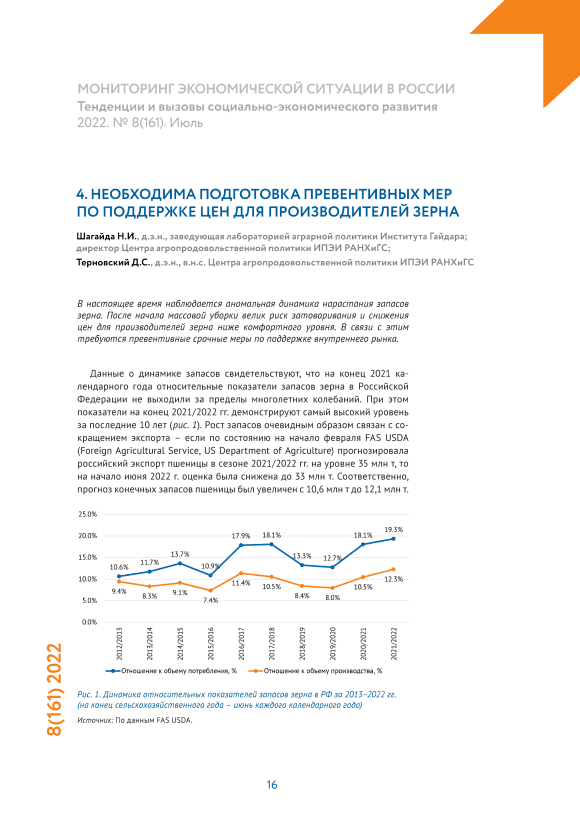 МОНИТОРИНГ ЭКОНОМИЧЕСКОЙ СИТУАЦИИ В РОССИИ
Тенденции и вызовы социально-экономического развития
2022. № 8(161). Июль

4. НЕОБХОДИМА ПОДГОТОВКА ПРЕВЕНТИВНЫХ МЕР ПО ПОДДЕРЖКЕ ЦЕН ДЛЯ ПРОИЗВОДИТЕЛЕЙ ЗЕРНА

Шагайда Н.И., д.э.н., заведующая лабораторией аграрной политики Института Гайдара; директор Центра агропродовольственной политики ИПЭИ РАНХиГС;
Терновский Д.С., д.э.н., в.н.с. Центра агропродовольственной политики ИПЭИ РАНХиГС

В настоящее время наблюдается аномальная динамика нарастания запасов зерна. После начала массовой уборки велик риск затоваривания и снижения цен для производителей зерна ниже комфортного уровня. В связи с этим требуются превентивные срочные меры по поддержке внутреннего рынка.

Данные о динамике запасов свидетельствуют, что на конец 2021 календарного года относительные показатели запасов зерна в Российской Федерации не выходили за пределы многолетних колебаний. При этом показатели на конец 2021/2022 гг. демонстрируют самый высокий уровень за последние 10 лет (рис. 1). Рост запасов очевидным образом связан с сокращением экспорта – если по состоянию на начало февраля FAS USDA (Foreign Agricultural Service, US Department of Agriculture) прогнозировала российский экспорт пшеницы в сезоне 2021/2022 гг. на уровне 35 млн т, то на начало июня 2022 г. оценка была снижена до 33 млн т. Соответственно, прогноз конечных запасов пшеницы был увеличен с 10,6 млн т до 12,1 млн т.

25.0%
20.0%
15.0%
10.0%
5.0%
0.0%

10.6% 11.7% 13.7% 10.9% 17.9% 18.1% 13.3% 12.7% 18.1% 19.3%
9.4% 8.3% 9.1% 7.4% 11.4% 10.5% 8.4% 8.0% 10.5% 12.3%

2012/2013 2013/2014 2014/2015 2015/2016 2016/2017 2017/2018 2018/2019 2019/2020 2020/2021 2021/2022

Отношение к объему потребления, % Отношение к объему производства, %

Рис. 1. Динамика относительных показателей запасов зерна в РФ за 2013–2022 гг. (на конец сельскохозяйственного года – июнь каждого календарного года)
Источник: По данным FAS USDA.

8(161) 2022

16